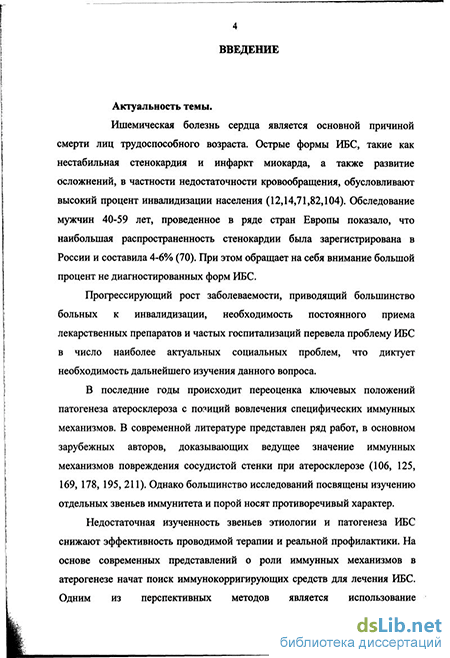 4

ВВЕДЕНИЕ

Актуальность темы.

Ишемическая болезнь сердца является основной причиной смерти лиц трудоспособного возраста. Острые формы ИБС, такие как нестабильная стенокардия и инфаркт миокарда, а также развитие осложнений, в частности недостаточности кровообращения, обусловливают высокий процент инвалидизации населения (12,14,71,82,104). Обследование мужчин 40-59 лет, проведенное в ряде стран Европы показало, что наибольшая распространенность стенокардии была зарегистрирована в России и составила 4-6% (70). При этом обращает на себя внимание большой процент не диагностированных форм ИБС.

Прогрессирующий рост заболеваемости, приводящий большинство больных к инвалидизации, необходимость постоянного приема лекарственных препаратов и частых госпитализаций перевела проблему ИБС в число наиболее актуальных социальных проблем, что диктует необходимость дальнейшего изучения данного вопроса.

В последние годы происходит переоценка ключевых положений патогенеза атеросклероза с позиций вовлечения специфических иммунных механизмов. В современной литературе представлен ряд работ, в основном зарубежных авторов, доказывающих ведущее значение иммунных механизмов повреждения сосудистой стенки при атеросклерозе (106, 125, 169, 178, 195, 211). Однако большинство исследований посвящены изучению отдельных звеньев иммунитета и порой носят противоречивый характер.

Недостаточная изученность звеньев этиологии и патогенеза ИБС снижают эффективность проводимой терапии и реальной профилактики. На основе современных представлений о роли иммунных механизмов в атерогенезе начат поиск иммунокорригирующих средств для лечения ИБС. Одним из перспективных методов является использование

dsLib.net
библиотека диссертаций